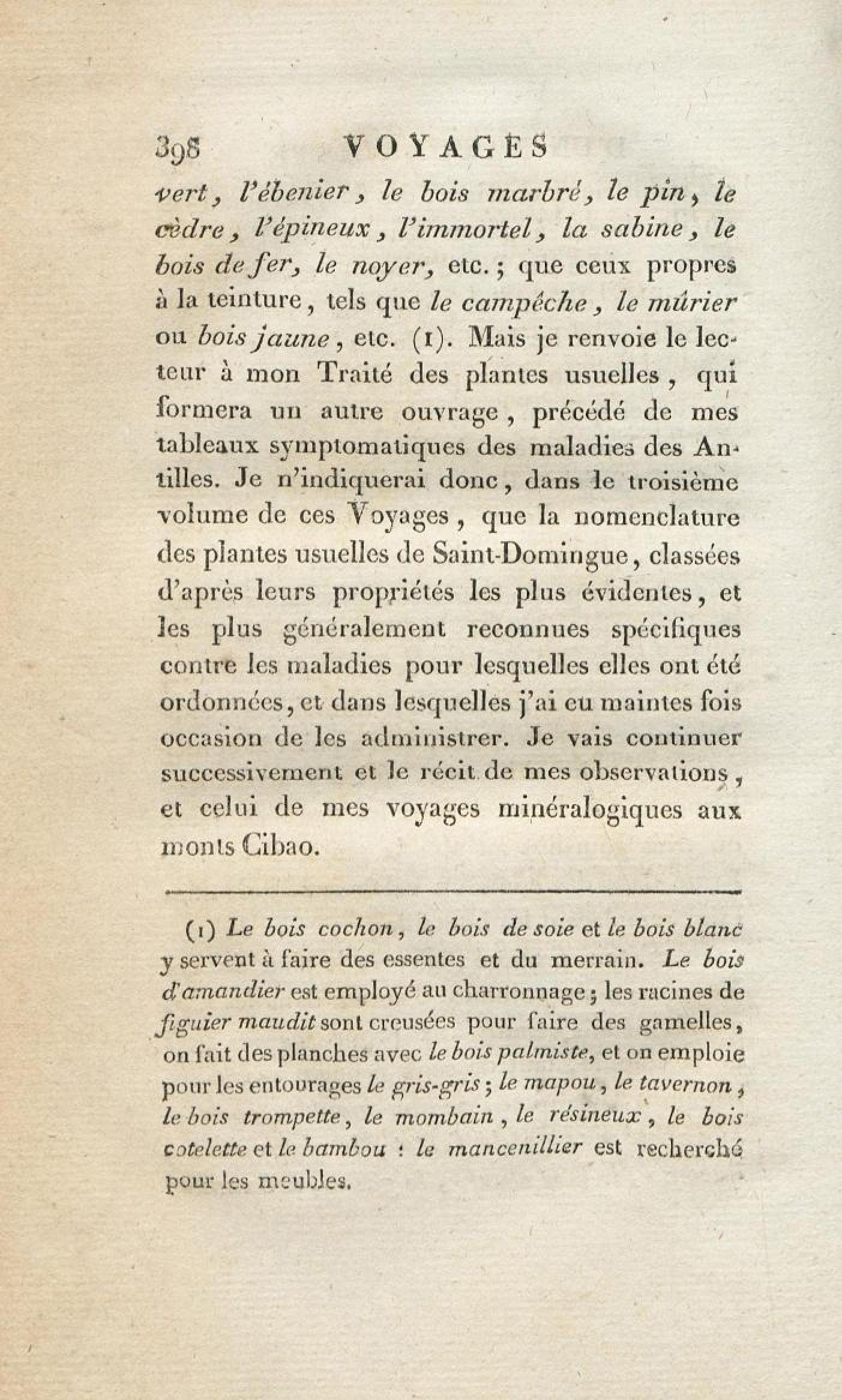 398 VOYAGES

vert, l'ébenier, le bois marbré, le pin, le cèdre, l'épineux, l'immortel, la sabine, le bois de fer, le noyer, etc.; que ceux propres à la teinture, tels que le campêche, le mûrier ou bois jaune, etc. (1). Mais je renvoie le lecteur à mon Traité des plantes usuelles, qui formera un autre ouvrage, précédé de mes tableaux symptomatiques des maladies des Antilles. Je n'indiquerai donc, dans le troisième volume de ces Voyages, que la nomenclature des plantes usuelles de Saint-Domingue, classées d'après leurs propriétés les plus évidentes, et les plus généralement reconnues spécifiques contre les maladies pour lesquelles elles ont été ordonnées, et dans lesquelles j'ai eu maintes fois occasion de les administrer. Je vais continuer successivement et le récit de mes observations, et celui de mes voyages minéralogiques aux monts Cibao.

(1) Le bois cochon, le bois de soie et le bois blanc y servent à faire des essentes et du merrain. Le bois d'amandier est employé au charronnage; les racines de figuier maudit sont creusées pour faire des gamelles, on fait des planches avec le bois palmiste, et on emploie pour les entourages le gris-gris; le mapou, le tavernon, le bois trompette, le mombain, le résineux, le bois cotelette et le bambou : le mancenillier est recherché pour les meubles.